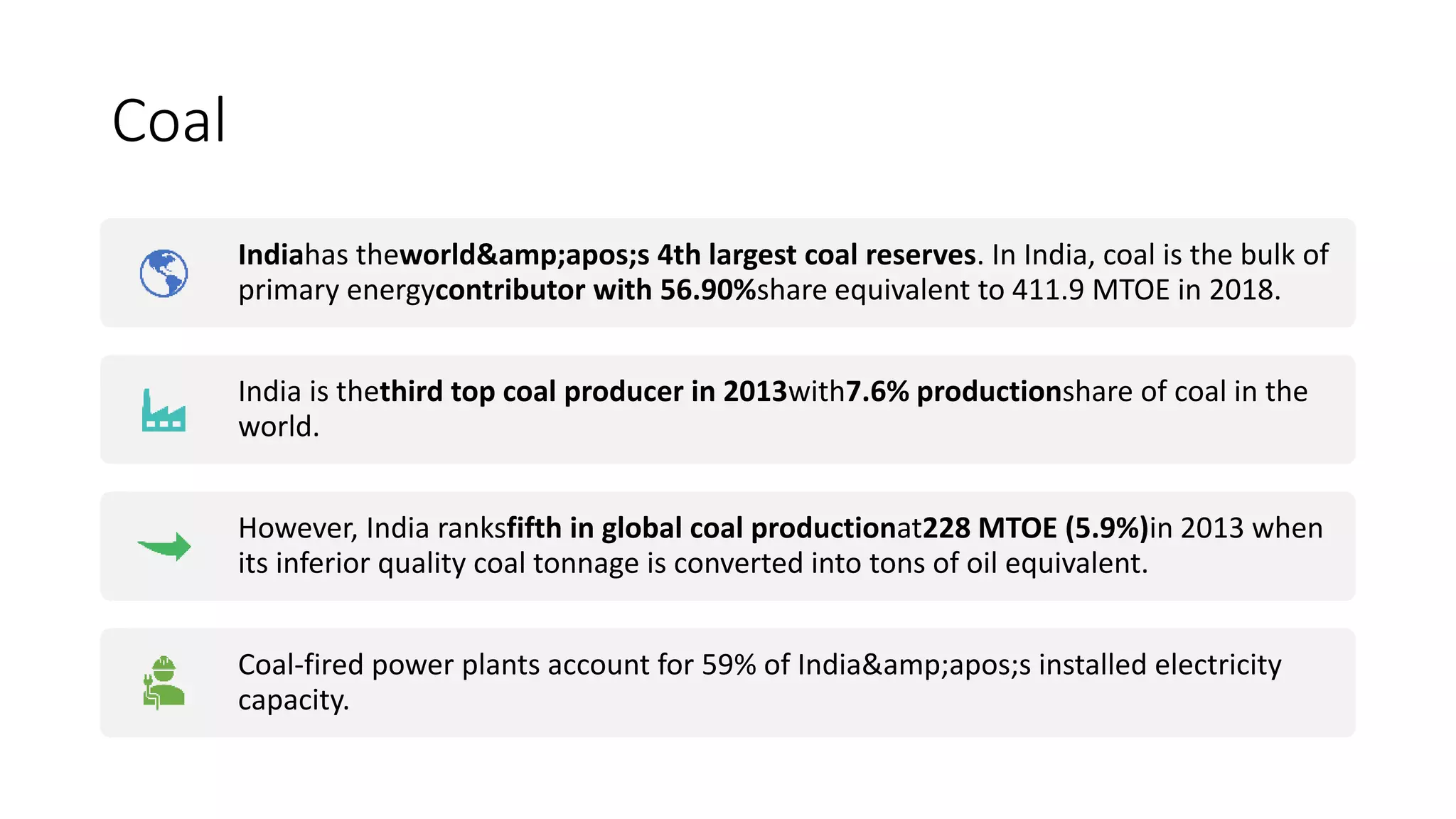 Coal

Indiahas theworld&amp;apos;s 4th largest coal reserves. In India, coal is the bulk of primary energycontributor with 56.90%share equivalent to 411.9 MTOE in 2018.

India is thethird top coal producer in 2013with7.6% productionshare of coal in the world.

However, India ranksfifth in global coal productionat228 MTOE (5.9%)in 2013 when its inferior quality coal tonnage is converted into tons of oil equivalent.

Coal-fired power plants account for 59% of India&amp;apos;s installed electricity capacity.